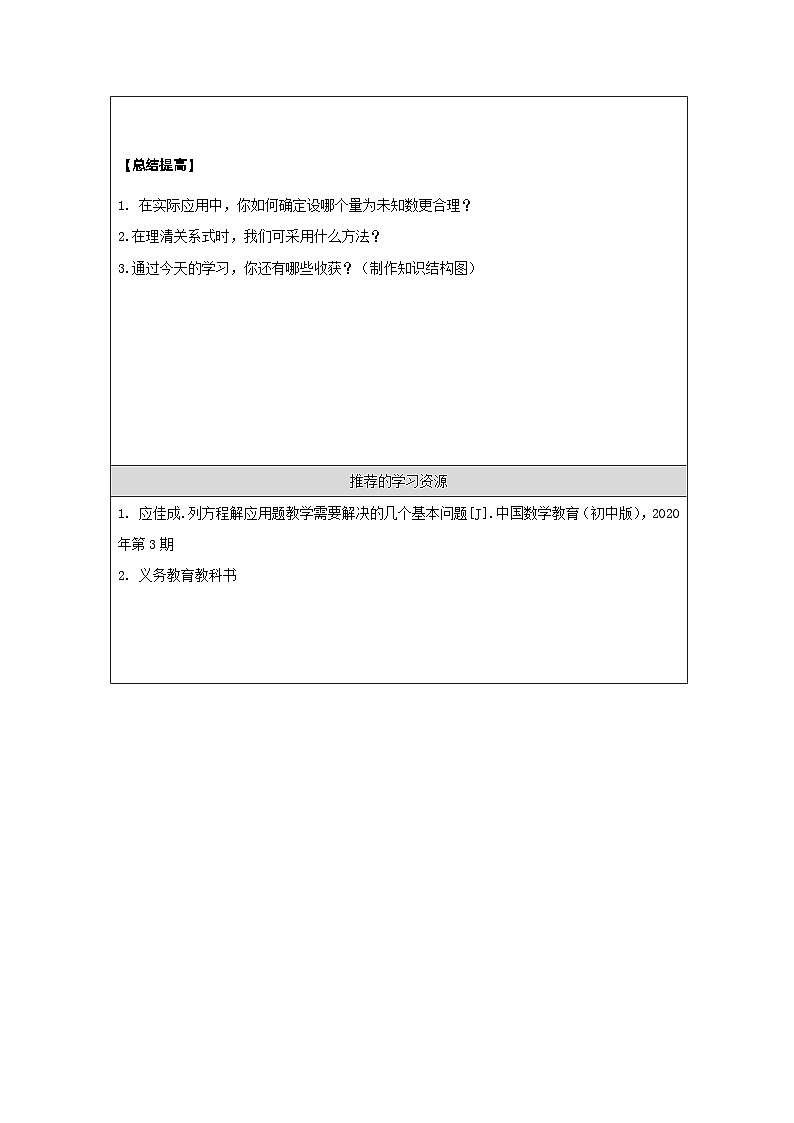 【总结提高】

1. 在实际应用中，你如何确定设哪个量为未知数更合理？

2.在理清关系式时，我们可采用什么方法？

3.通过今天的学习，你还有哪些收获？（制作知识结构图）

推荐的学习资源

1. 应佳成.列方程解应用题教学需要解决的几个基本问题[J].中国数学教育（初中版），2020年第3期

2. 义务教育教科书